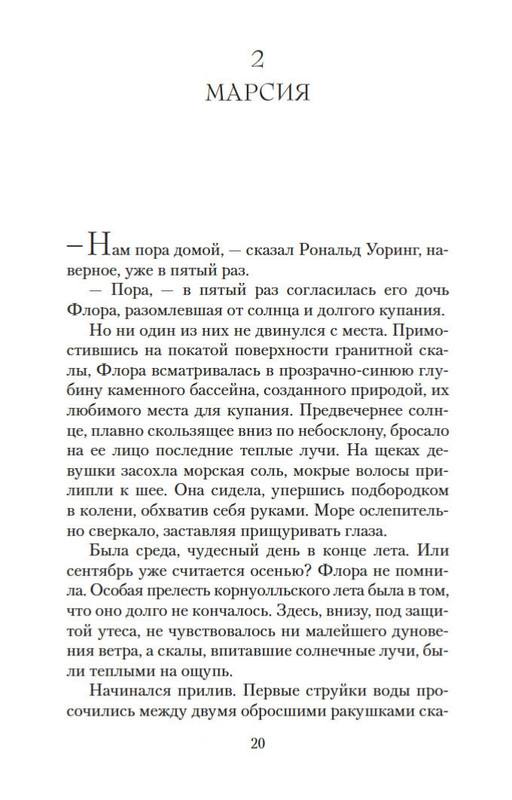 2
МАРСИЯ

— Нам пора домой, — сказал Рональд Уоринг, наверное, уже в пятый раз.

— Пора, — в пятый раз согласилась его дочь Флора, разомлевшая от солнца и долгого купания.

Но ни один из них не двинулся с места. Примостившись на покатой поверхности гранитной скалы, Флора всматривалась в прозрачно-синюю глубину каменного бассейна, созданного природой, их любимого места для купания. Предвечернее солнце, плавно скользящее вниз по небосклону, бросало на ее лицо последние теплые лучи. На щеках девушки засохла морская соль, мокрые волосы прилипли к шее. Она сидела, упершись подбородком в колени, обхватив себя руками. Море ослепительно сверкало, заставляя прищуривать глаза.

Была среда, чудесный день в конце лета. Или сентябрь уже считается осенью? Флора не помнила. Особая прелесть корнуолльского лета была в том, что оно долго не кончалось. Здесь, внизу, под защитой утеса, не чувствовалось ни малейшего дуновения ветра, а скалы, впитавшие солнечные лучи, были теплыми на ощупь.

Начинался прилив. Первые струйки воды просочились между двумя обросшими ракушками ска-

20